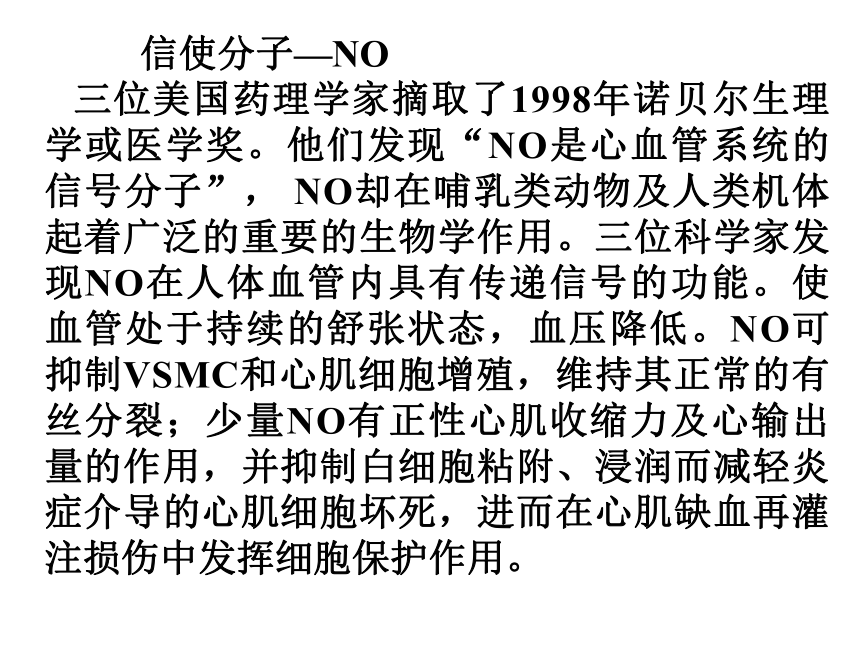 信使分子—NO

三位美国药理学家摘取了1998年诺贝尔生理学或医学奖。他们发现“NO是心血管系统的信号分子”， NO却在哺乳类动物及人类机体起着广泛的重要的生物学作用。三位科学家发现NO在人体血管内具有传递信号的功能。使血管处于持续的舒张状态，血压降低。NO可抑制VSMC和心肌细胞增殖，维持其正常的有丝分裂；少量NO有正性心肌收缩力及心输出量的作用，并抑制白细胞粘附、浸润而减轻炎症介导的心肌细胞坏死，进而在心肌缺血再灌注损伤中发挥细胞保护作用。